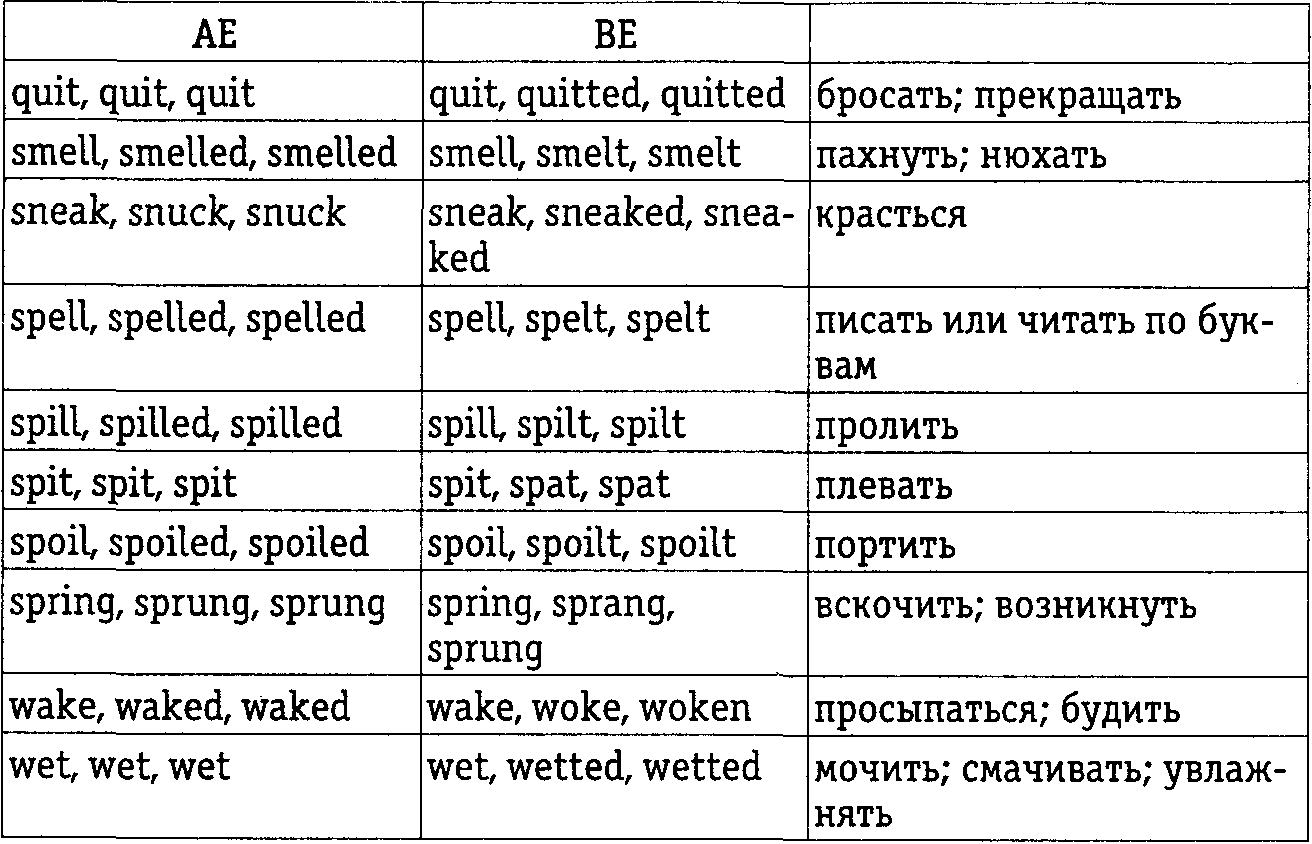 | AE | BE | |
|---|---|---|
| quit, quit, quit | quit, quitted, quitted | бросать; прекращать |
| smell, smelled, smelled | smell, smelt, smelt | пахнуть; нюхать |
| sneak, snuck, snuck | sneak, sneaked, sneaked | красться |
| spell, spelled, spelled | spell, spelt, spelt | писать или читать по буквам |
| spill, spilled, spilled | spill, spilt, spilt | пролить |
| spit, spit, spit | spit, spat, spat | плевать |
| spoil, spoiled, spoiled | spoil, spoilt, spoilt | портить |
| spring, sprung, sprung | spring, sprang, sprung | вскочить; возникнуть |
| wake, waked, waked | wake, woke, woken | просыпаться; будить |
| wet, wet, wet | wet, wetted, wetted | мочить; смачивать; увлажнять |